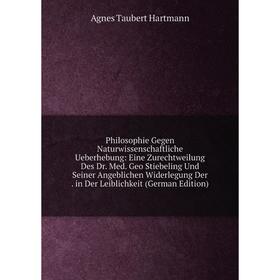 Agnes Taubert Hartmann

Philosophie Gegen Naturwissenschaftliche Ueberhebung: Eine Zurechtweilung Des Dr. Med. Geo Stiebeling Und Seiner Angeblichen Widerlegung Der . in Der Leiblichkeit (German Edition)